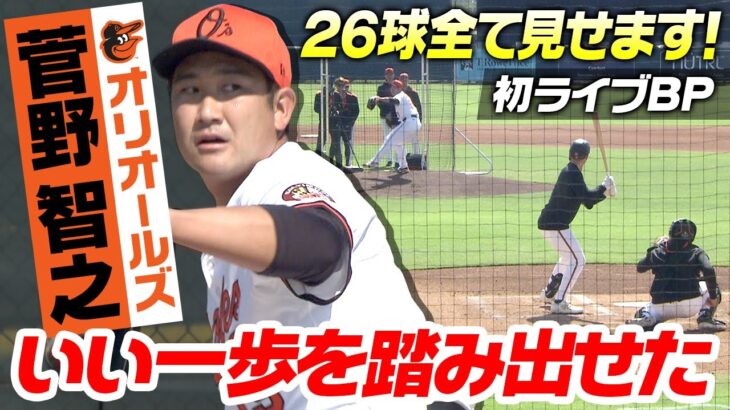 菅野智之
オリオールズ
26球全て見せます!
初ライブBP
いい一歩を踏み出せた